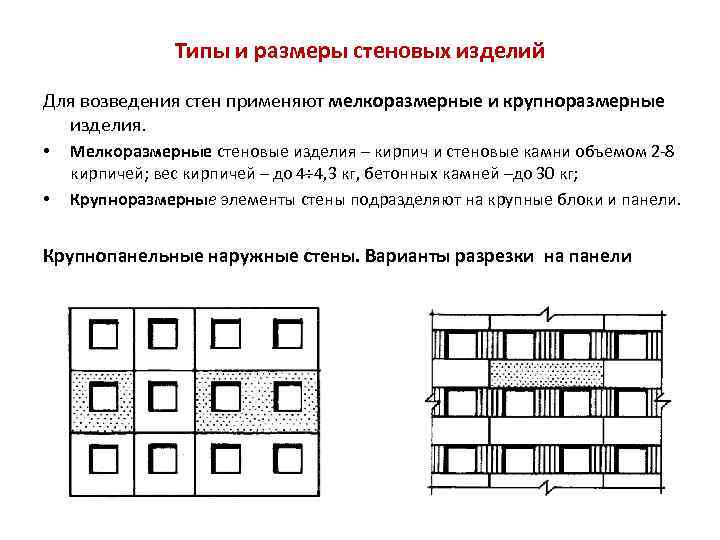 Типы и размеры стеновых изделий

Для возведения стен применяют мелкоразмерные и крупноразмерные изделия.

• Мелкоразмерные стеновые изделия – кирпич и стеновые камни объемом 2-8 кирпичей; вес кирпичей – до 4÷4,3 кг, бетонных камней –до 30 кг;

• Крупноразмерные элементы стены подразделяют на крупные блоки и панели.

Крупнопанельные наружные стены. Варианты разрезки на панели